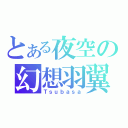 とある夜空の
幻想羽翼
Tsubasa